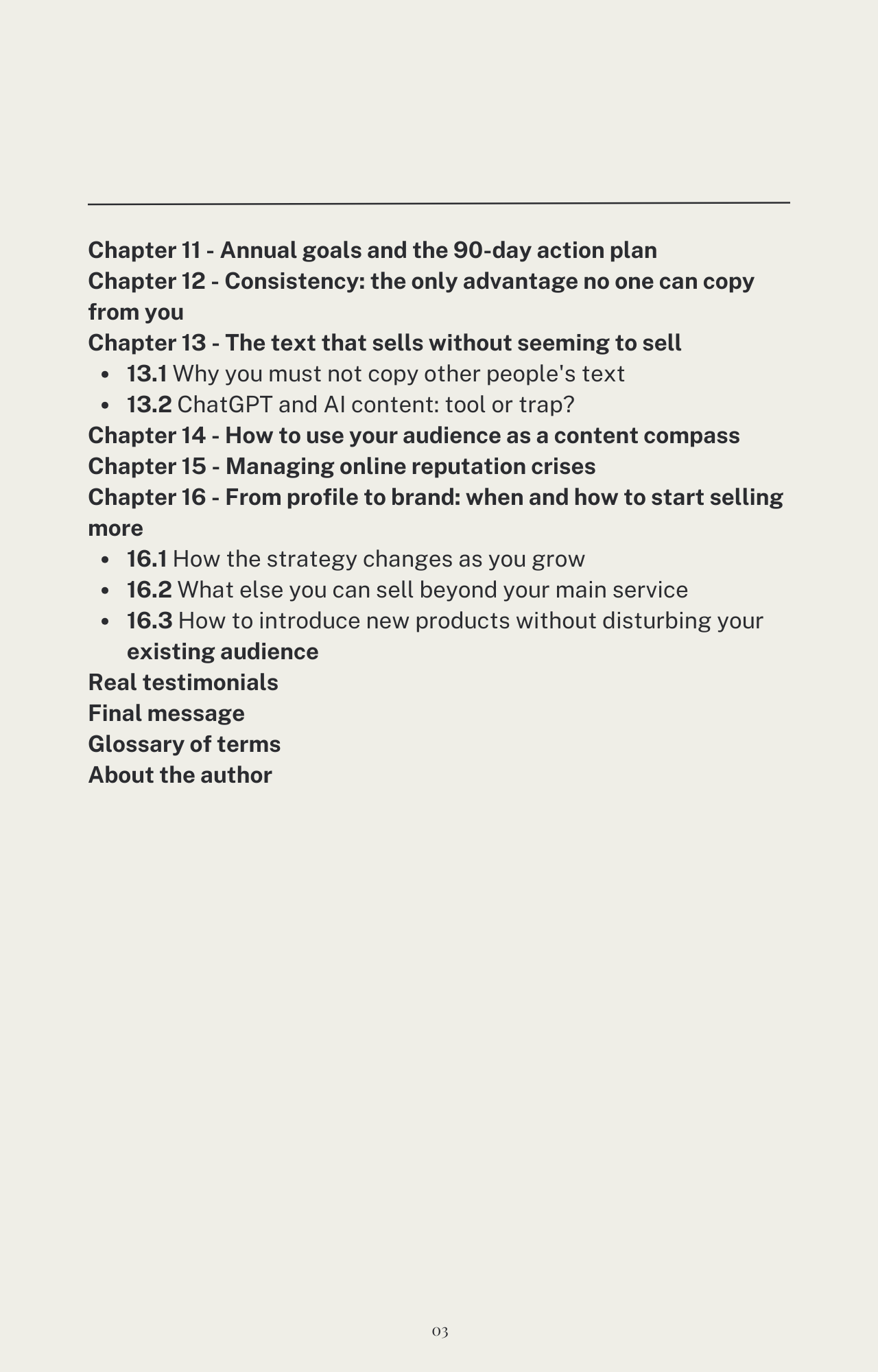 Chapter 11 - Annual goals and the 90-day action plan
Chapter 12 - Consistency: the only advantage no one can copy from you
Chapter 13 - The text that sells without seeming to sell
• 13.1 Why you must not copy other people's text
• 13.2 ChatGPT and AI content: tool or trap?
Chapter 14 - How to use your audience as a content compass
Chapter 15 - Managing online reputation crises
Chapter 16 - From profile to brand: when and how to start selling more
• 16.1 How the strategy changes as you grow
• 16.2 What else you can sell beyond your main service
• 16.3 How to introduce new products without disturbing your existing audience
Real testimonials
Final message
Glossary of terms
About the author

03